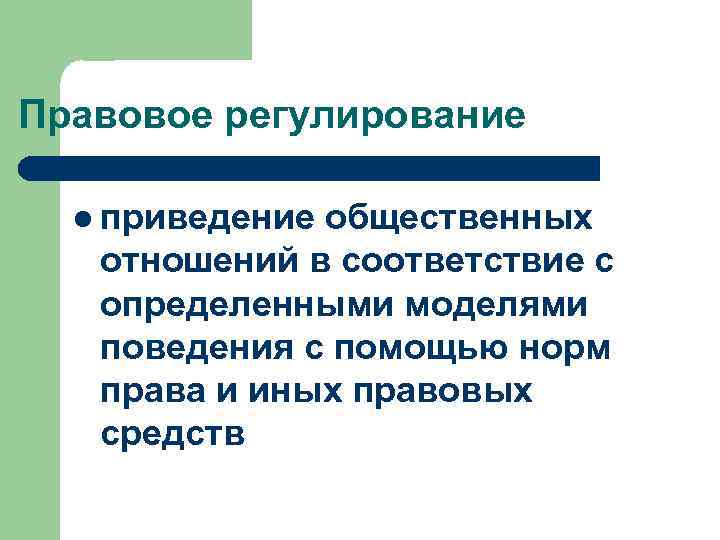 Правовое регулирование

• приведение общественных отношений в соответствие с определенными моделями поведения с помощью норм права и иных правовых средств